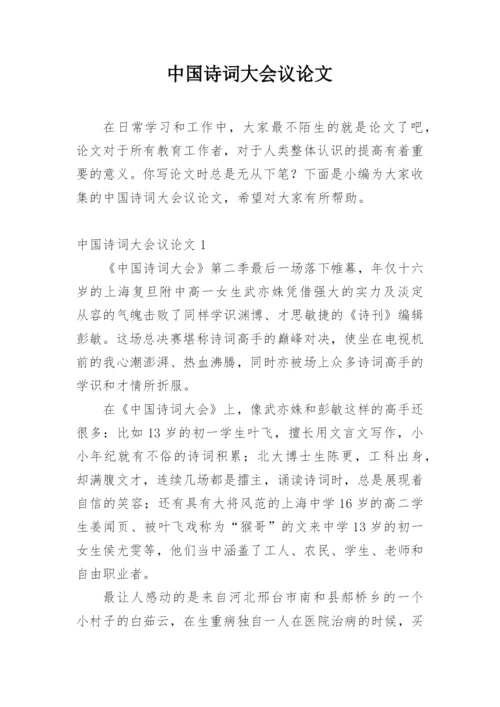 中国诗词大会议论文

在日常学习和工作中，大家最不陌生的就是论文了吧，论文对于所有教育工作者，对于人类整体认识的提高有着重要的意义。你写论文时总是无从下笔？下面是小编为大家收集的中国诗词大会议论文，希望对大家有所帮助。

中国诗词大会议论文 1

《中国诗词大会》第二季最后一场落下帷幕，年仅十六岁的上海复旦附中高一女生武亦姝凭借强大的实力及淡定从容的气魄击败了同样学识渊博、才思敏捷的《诗刊》编辑彭敏。这场总决赛堪称诗词高手的巅峰对决，使坐在电视机前的我心潮澎湃、热血沸腾，同时亦被场上众多诗词高手的学识和才情所折服。

在《中国诗词大会》上，像武亦姝和彭敏这样的高手还很多：比如 13 岁的初一学生叶飞，擅长用文言文写作，小小年纪就有不俗的诗词积累；北大博士生陈更，工科出身，却满腹文才，连续几场都是擂主，诵读诗词时，总是展现着自信的笑容；还有具有大将风范的上海中学 16 岁的高二学生姜闻页、被叶飞戏称为“猴哥”的文来中学 13 岁的初一女生侯尤雯等，他们当中涵盖了工人、农民、学生、老师和自由职业者。

最让人感动的是来自河北邢台市南和县郝桥乡的一个小村子的白茹云，在生重病独自一人在医院治病的时候，买